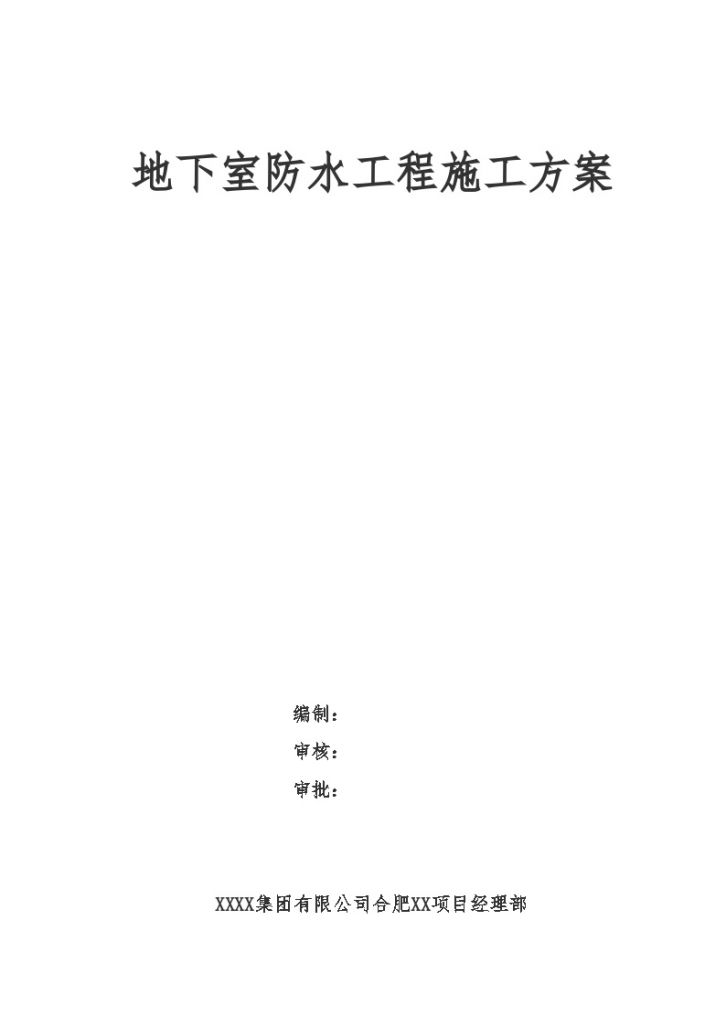 地下室防水工程施工方案

编制：

审核：

审批：

XXXX集团有限公司合肥XX项目经理部